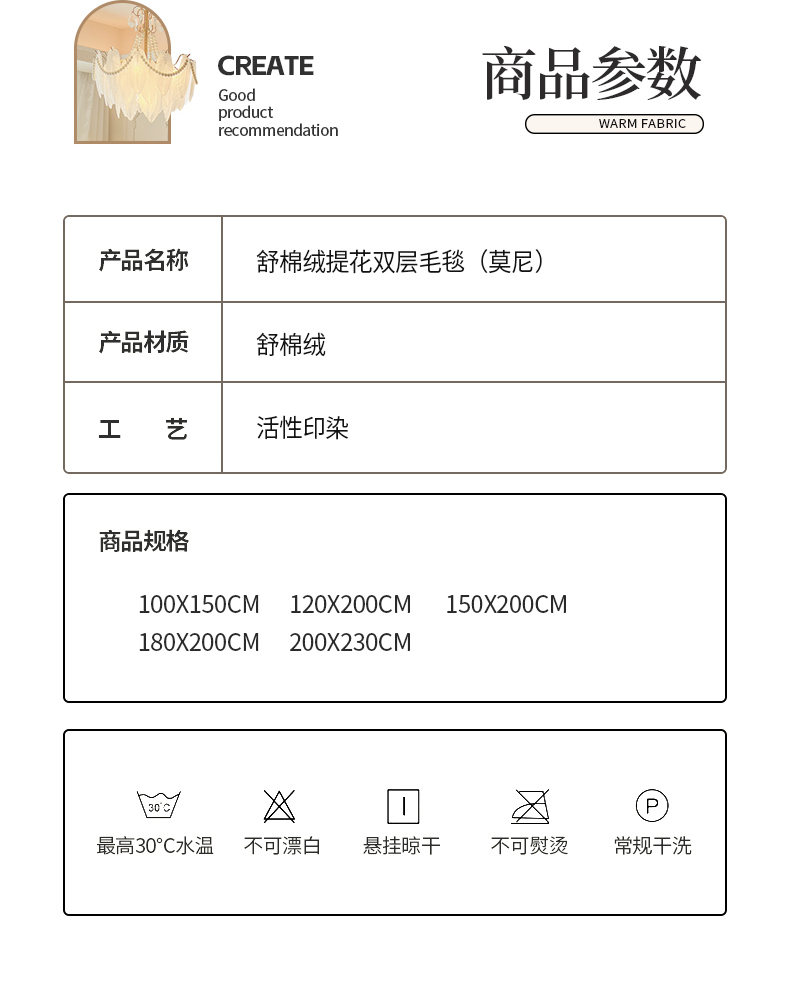 CREATE
Good product recommendation

商品参数
WARM FABRIC

| 产品名称 | 舒棉绒提花双层毛毯（莫尼） |
|---|---|
| 产品材质 | 舒棉绒 |
| 工　艺 | 活性印染 |

商品规格

100X150CM 120X200CM 150X200CM
180X200CM 200X230CM

30°C
最高30°C水温
不可漂白
悬挂晾干
不可熨烫
P
常规干洗